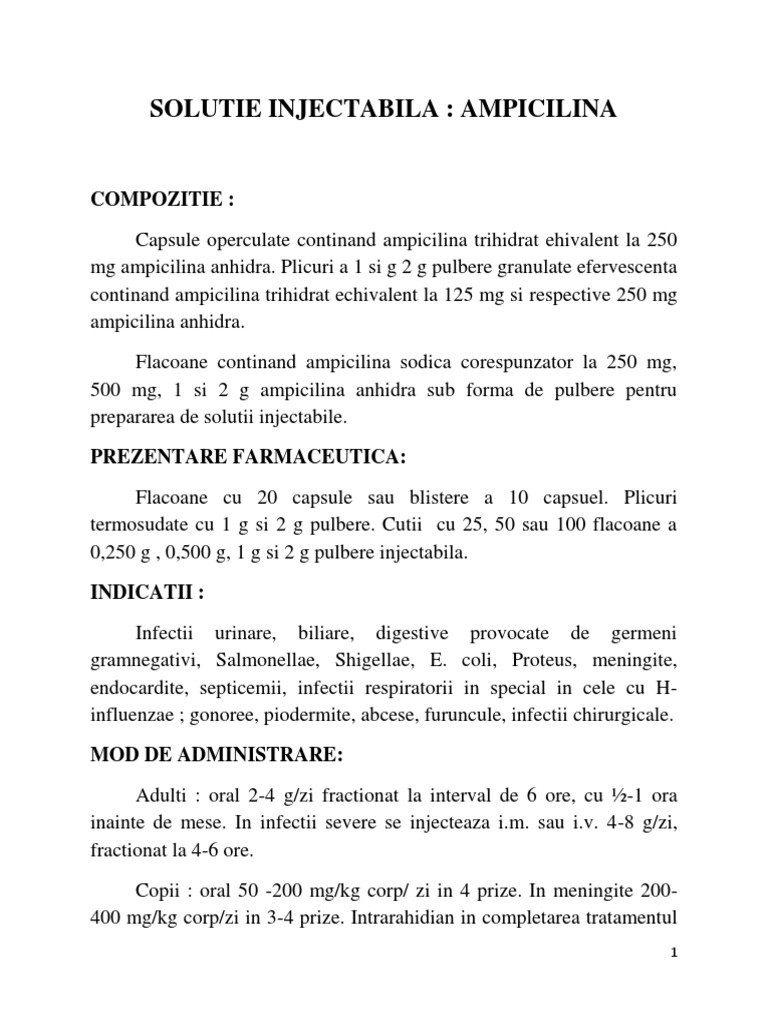 SOLUTIE INJECTABILA : AMPICILINA

COMPOZITIE :

Capsule operculate continand ampicilina trihidrat ehivalent la 250 mg ampicilina anhidra. Plicuri a 1 si g 2 g pulbere granulate efervescenta continand ampicilina trihidrat echivalent la 125 mg si respective 250 mg ampicilina anhidra.

Flacoane continand ampicilina sodica corespunzator la 250 mg, 500 mg, 1 si 2 g ampicilina anhidra sub forma de pulbere pentru prepararea de solutii injectabile.

PREZENTARE FARMACEUTICA:

Flacoane cu 20 capsule sau blistere a 10 capsuel. Plicuri termosudate cu 1 g si 2 g pulbere. Cutii cu 25, 50 sau 100 flacoane a 0,250 g , 0,500 g, 1 g si 2 g pulbere injectabila.

INDICATII :

Infectii urinare, biliare, digestive provocate de germeni gramnegativi, Salmonellae, Shigellae, E. coli, Proteus, meningite, endocardite, septicemii, infectii respiratorii in special in cele cu H-influenzae ; gonoree, piodermite, abcese, furuncule, infectii chirurgicale.

MOD DE ADMINISTRARE:

Adulti : oral 2-4 g/zi fractionat la interval de 6 ore, cu ½-1 ora inainte de mese. In infectii severe se injecteaza i.m. sau i.v. 4-8 g/zi, fractionat la 4-6 ore.

Copii : oral 50 -200 mg/kg corp/ zi in 4 prize. In meningite 200-400 mg/kg corp/zi in 3-4 prize. Intrarahidian in completarea tratamentul

1